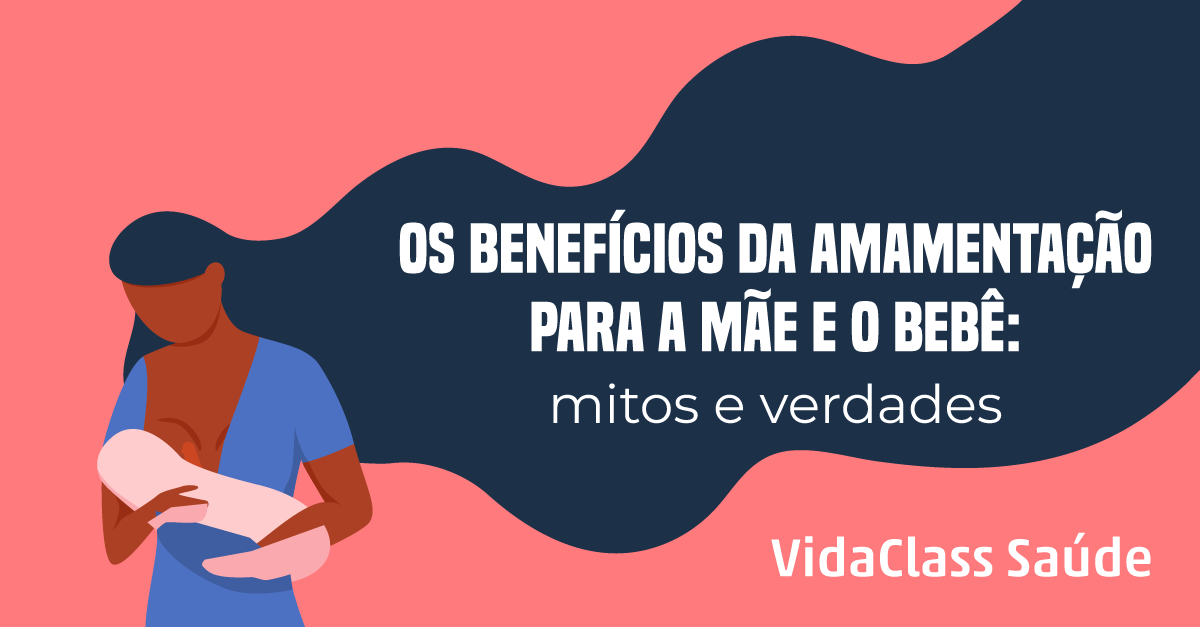 OS BENEFÍCIOS DA AMAMENTAÇÃO PARA A MÃE E O BEBÊ:
mitos e verdades

VidaClass Saúde